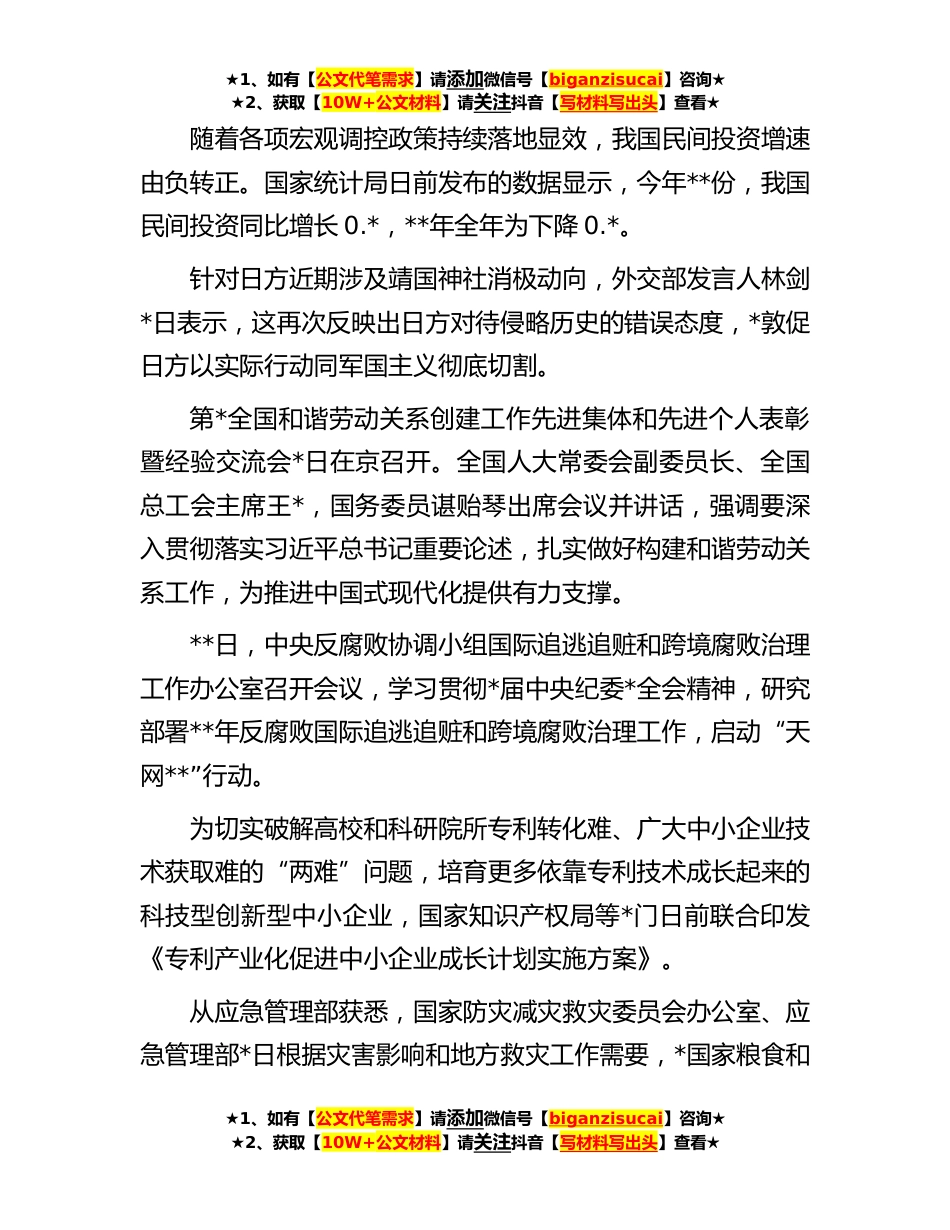 ★1、如有【公文代笔需求】请添加微信号【biganzisucai】咨询★
★2、获取【10W+公文材料】请关注抖音【写材料写出头】查看★

随着各项宏观调控政策持续落地显效，我国民间投资增速由负转正。国家统计局日前发布的数据显示，今年**份，我国民间投资同比增长 0.*，**年全年为下降 0.*。

针对日方近期涉及靖国神社消极动向，外交部发言人林剑*日表示，这再次反映出日方对待侵略历史的错误态度，*敦促日方以实际行动同军国主义彻底切割。

第*全国和谐劳动关系创建工作先进集体和先进个人表彰暨经验交流会*日在京召开。全国人大常委会副委员长、全国总工会主席王*，国务委员谌贻琴出席会议并讲话，强调要深入贯彻落实习近平总书记重要论述，扎实做好构建和谐劳动关系工作，为推进中国式现代化提供有力支撑。

**日，中央反腐败协调小组国际追逃追赃和跨境腐败治理工作办公室召开会议，学习贯彻*届中央纪委*全会精神，研究部署**年反腐败国际追逃追赃和跨境腐败治理工作，启动“天网**”行动。

为切实破解高校和科研院所专利转化难、广大中小企业技术获取难的“两难”问题，培育更多依靠专利技术成长起来的科技型创新型中小企业，国家知识产权局等*门日前联合印发《专利产业化促进中小企业成长计划实施方案》。

从应急管理部获悉，国家防灾减灾救灾委员会办公室、应急管理部*日根据灾害影响和地方救灾工作需要，*国家粮食和

★1、如有【公文代笔需求】请添加微信号【biganzisucai】咨询★
★2、获取【10W+公文材料】请关注抖音【写材料写出头】查看★